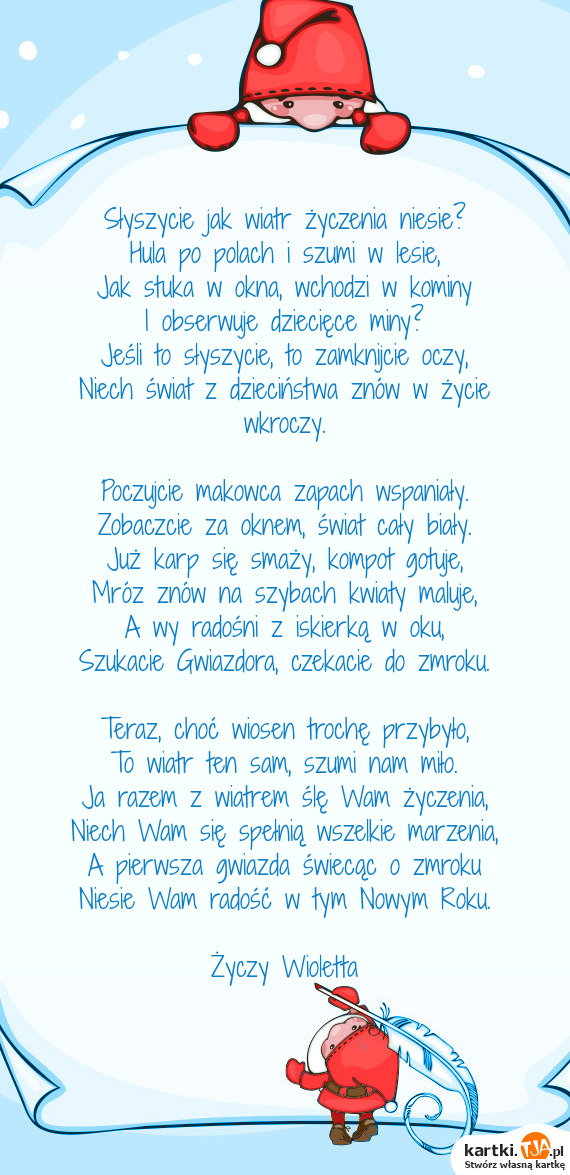 Słyszycie jak wiatr życzenia niesie?
Hula po polach i szumi w lesie,
Jak stuka w okna, wchodzi w kominy
I obserwuje dziecięce miny?
Jeśli to słyszycie, to zamknijcie oczy,
Niech świat z dzieciństwa znów w życie wkroczy.

Poczujcie makowca zapach wspaniały.
Zobaczcie za oknem, świat cały biały.
Już karp się smaży, kompot gotuje,
Mróz znów na szybach kwiaty maluje,
A wy radośni z iskierką w oku,
Szukacie Gwiazdora, czekacie do zmroku.

Teraz, choć wiosen trochę przybyło,
To wiatr ten sam, szumi nam miło.
Ja razem z wiatrem ślę Wam życzenia,
Niech Wam się spełnią wszelkie marzenia,
A pierwsza gwiazda świecąc o zmroku
Niesie Wam radość w tym Nowym Roku.

Życzy Wioletta

kartki.tja.pl
Stwórz własną kartkę